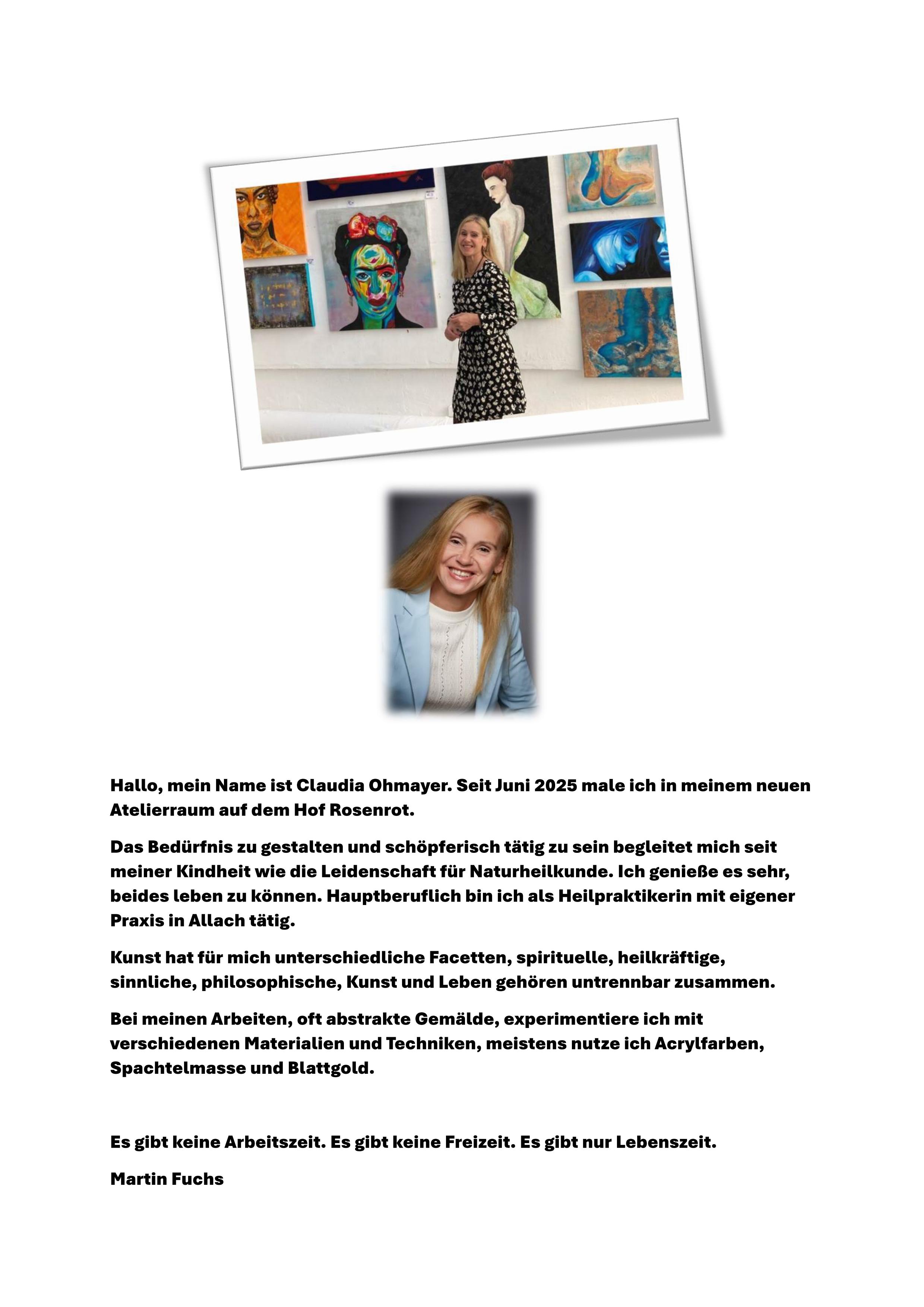 Hallo, mein Name ist Claudia Ohmayer. Seit Juni 2025 male ich in meinem neuen Atelierraum auf dem Hof Rosenrot.

Das Bedürfnis zu gestalten und schöpferisch tätig zu sein begleitet mich seit meiner Kindheit wie die Leidenschaft für Naturheilkunde. Ich genieße es sehr, beides leben zu können. Hauptberuflich bin ich als Heilpraktikerin mit eigener Praxis in Allach tätig.

Kunst hat für mich unterschiedliche Facetten, spirituelle, heilkräftige, sinnliche, philosophische, Kunst und Leben gehören untrennbar zusammen.

Bei meinen Arbeiten, oft abstrakte Gemälde, experimentiere ich mit verschiedenen Materialien und Techniken, meistens nutze ich Acrylfarben, Spachtelmasse und Blattgold.

Es gibt keine Arbeitszeit. Es gibt keine Freizeit. Es gibt nur Lebenszeit.

Martin Fuchs